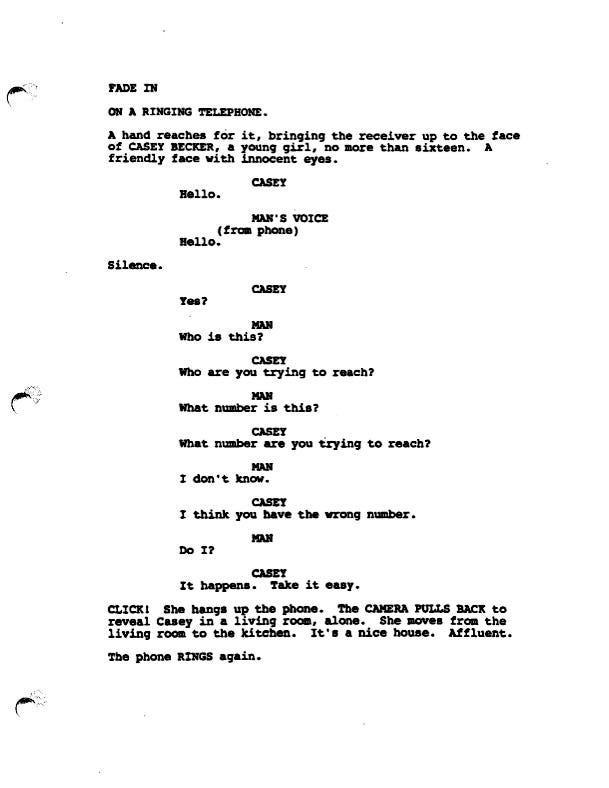 FADE IN

ON A RINGING TELEPHONE.

A hand reaches for it, bringing the receiver up to the face of CASEY BECKER, a young girl, no more than sixteen. A friendly face with innocent eyes.

CASEY
Hello.

MAN'S VOICE
(from phone)
Hello.

Silence.

CASEY
Yes?

MAN
Who is this?

CASEY
Who are you trying to reach?

MAN
What number is this?

CASEY
What number are you trying to reach?

MAN
I don't know.

CASEY
I think you have the wrong number.

MAN
Do I?

CASEY
It happens. Take it easy.

CLICK! She hangs up the phone. The CAMERA PULLS BACK to reveal Casey in a living room, alone. She moves from the living room to the kitchen. It's a nice house. Affluent.

The phone RINGS again.